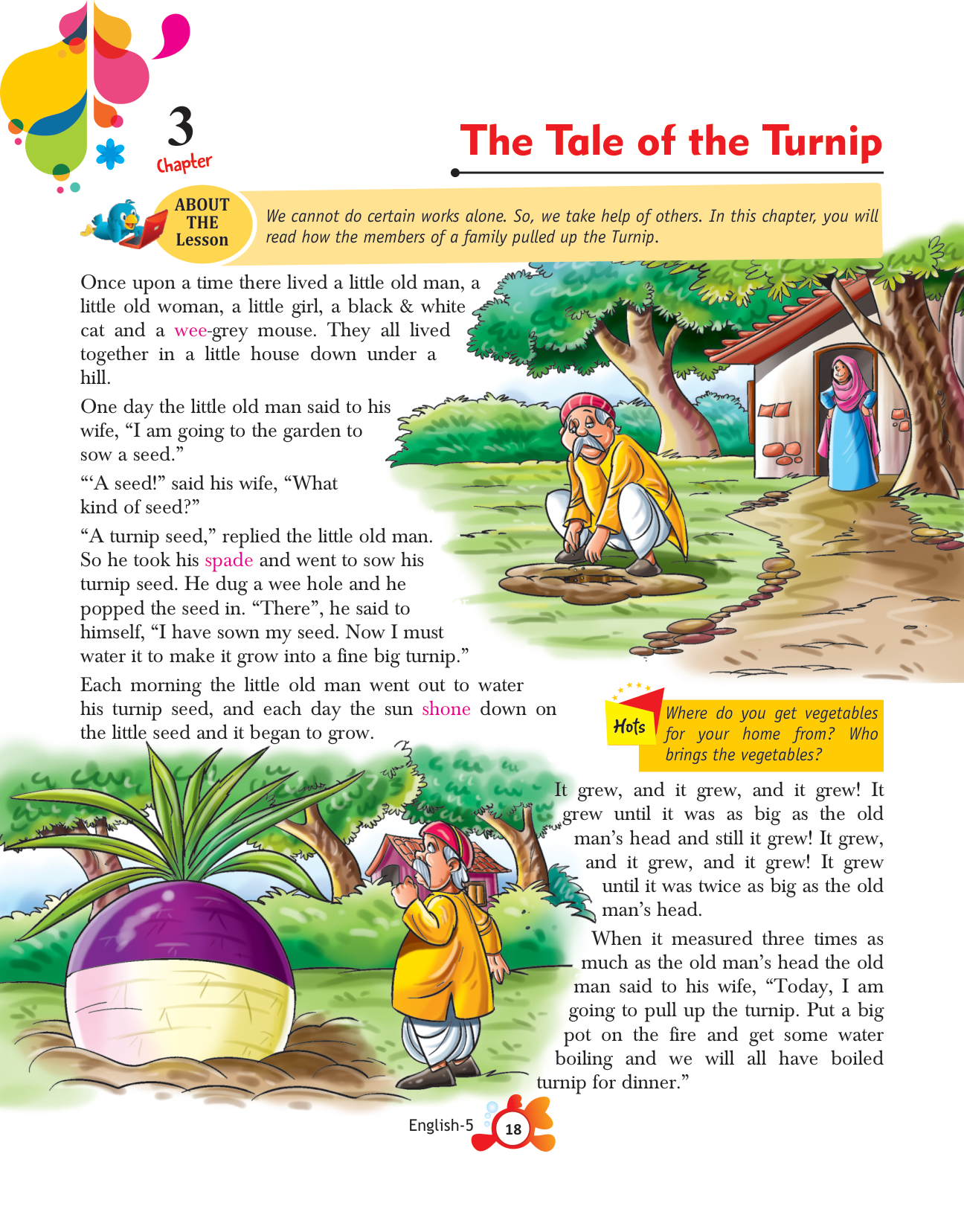 3
Chapter

The Tale of the Turnip

ABOUT THE Lesson

We cannot do certain works alone. So, we take help of others. In this chapter, you will read how the members of a family pulled up the Turnip.

Once upon a time there lived a little old man, a little old woman, a little girl, a black & white cat and a wee-grey mouse. They all lived together in a little house down under a hill.

One day the little old man said to his wife, "I am going to the garden to sow a seed."

"'A seed!" said his wife, "What kind of seed?"

"A turnip seed," replied the little old man. So he took his spade and went to sow his turnip seed. He dug a wee hole and he popped the seed in. "There", he said to himself, "I have sown my seed. Now I must water it to make it grow into a fine big turnip."

Each morning the little old man went out to water his turnip seed, and each day the sun shone down on the little seed and it began to grow.

Hots

Where do you get vegetables for your home from? Who brings the vegetables?

It grew, and it grew, and it grew! It grew until it was as big as the old man's head and still it grew! It grew, and it grew, and it grew! It grew until it was twice as big as the old man's head.

When it measured three times as much as the old man's head the old man said to his wife, "Today, I am going to pull up the turnip. Put a big pot on the fire and get some water boiling and we will all have boiled turnip for dinner."

English-5 18